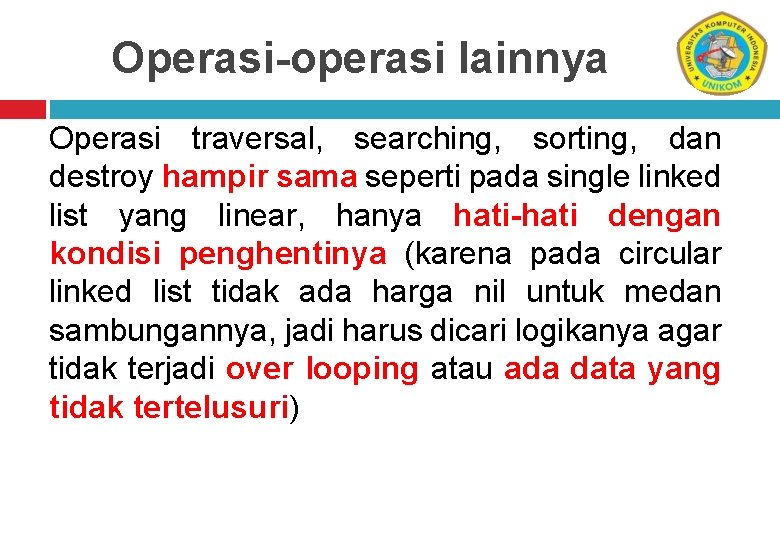 Operasi-operasi lainnya

UNIVERSITAS KOMPUTER INDONESIA
UNIKOM

Operasi traversal, searching, sorting, dan destroy hampir sama seperti pada single linked list yang linear, hanya hati-hati dengan kondisi penghentinya (karena pada circular linked list tidak ada harga nil untuk medan sambungannya, jadi harus dicari logikanya agar tidak terjadi over looping atau ada data yang tidak tertelusuri)